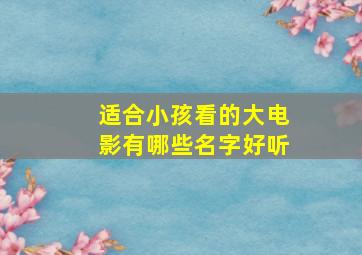 适合小孩看的大电影有哪些名字好听